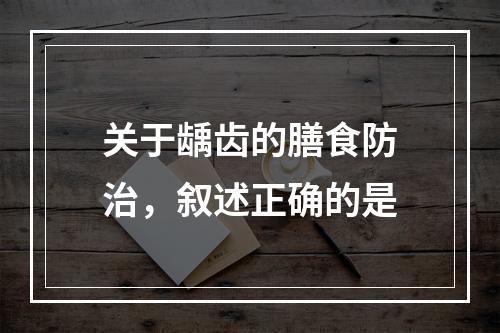 关于龋齿的膳食防治，叙述正确的是